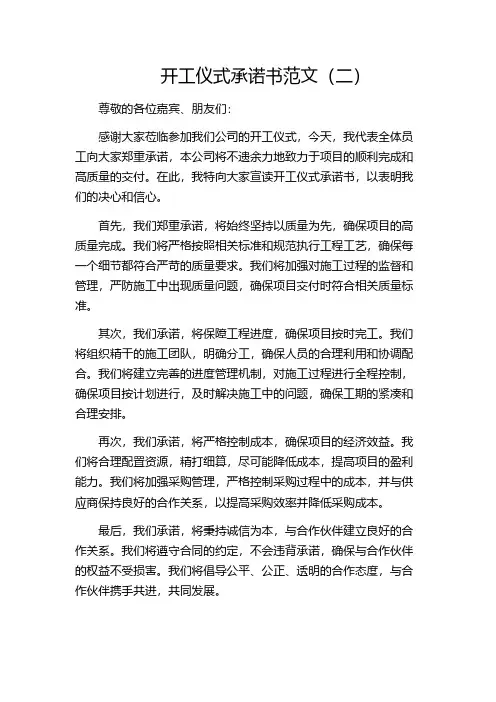 开工仪式承诺书范文（二）

尊敬的各位嘉宾、朋友们：

感谢大家莅临参加我们公司的开工仪式，今天，我代表全体员工向大家郑重承诺，本公司将不遗余力地致力于项目的顺利完成和高质量的交付。在此，我特向大家宣读开工仪式承诺书，以表明我们的决心和信心。

首先，我们郑重承诺，将始终坚持以质量为先，确保项目的高质量完成。我们将严格按照相关标准和规范执行工程工艺，确保每一个细节都符合严苛的质量要求。我们将加强对施工过程的监督和管理，严防施工中出现质量问题，确保项目交付时符合相关质量标准。

其次，我们承诺，将保障工程进度，确保项目按时完工。我们将组织精干的施工团队，明确分工，确保人员的合理利用和协调配合。我们将建立完善的进度管理机制，对施工过程进行全程控制，确保项目按计划进行，及时解决施工中的问题，确保工期的紧凑和合理安排。

再次，我们承诺，将严格控制成本，确保项目的经济效益。我们将合理配置资源，精打细算，尽可能降低成本，提高项目的盈利能力。我们将加强采购管理，严格控制采购过程中的成本，并与供应商保持良好的合作关系，以提高采购效率并降低采购成本。

最后，我们承诺，将秉持诚信为本，与合作伙伴建立良好的合作关系。我们将遵守合同的约定，不会违背承诺，确保与合作伙伴的权益不受损害。我们将倡导公平、公正、透明的合作态度，与合作伙伴携手共进，共同发展。